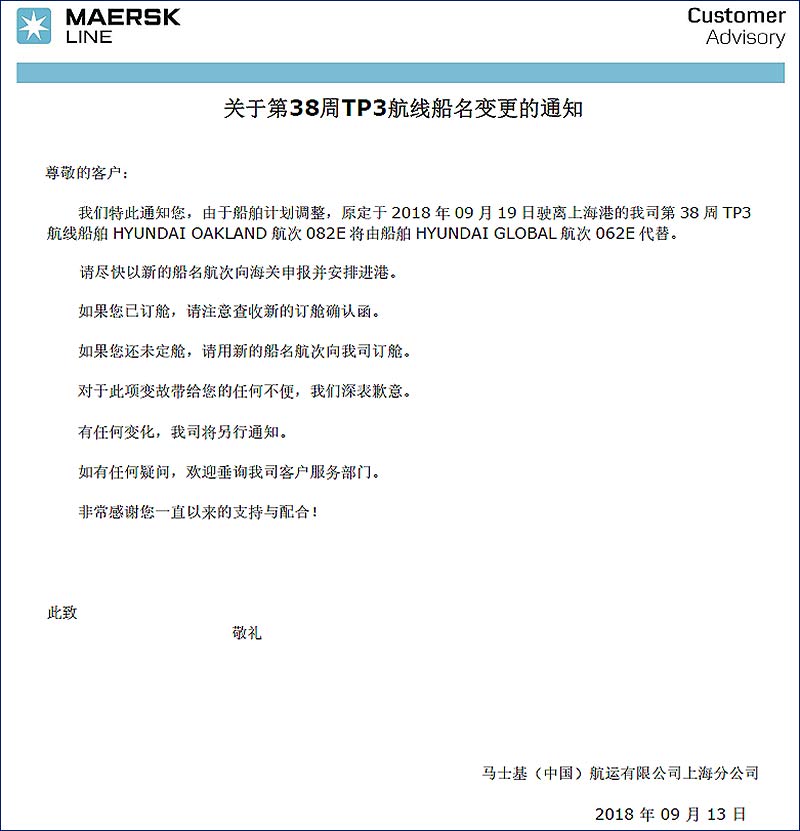 MAERSK LINE

Customer Advisory

关于第38周TP3航线船名变更的通知

尊敬的客户：

我们特此通知您，由于船舶计划调整，原定于 2018 年 09 月 19 日驶离上海港的我司第 38 周 TP3 航线船舶 HYUNDAI OAKLAND 航次 082E 将由船舶 HYUNDAI GLOBAL 航次 062E 代替。

请尽快以新的船名航次向海关申报并安排进港。

如果您已订舱，请注意查收新的订舱确认函。

如果您还未定舱，请用新的船名航次向我司订舱。

对于此项变故带给您的任何不便，我们深表歉意。

有任何变化，我司将另行通知。

如有任何疑问，欢迎垂询我司客户服务部门。

非常感谢您一直以来的支持与配合！

此致

敬礼

马士基（中国）航运有限公司上海分公司

2018 年 09 月 13 日